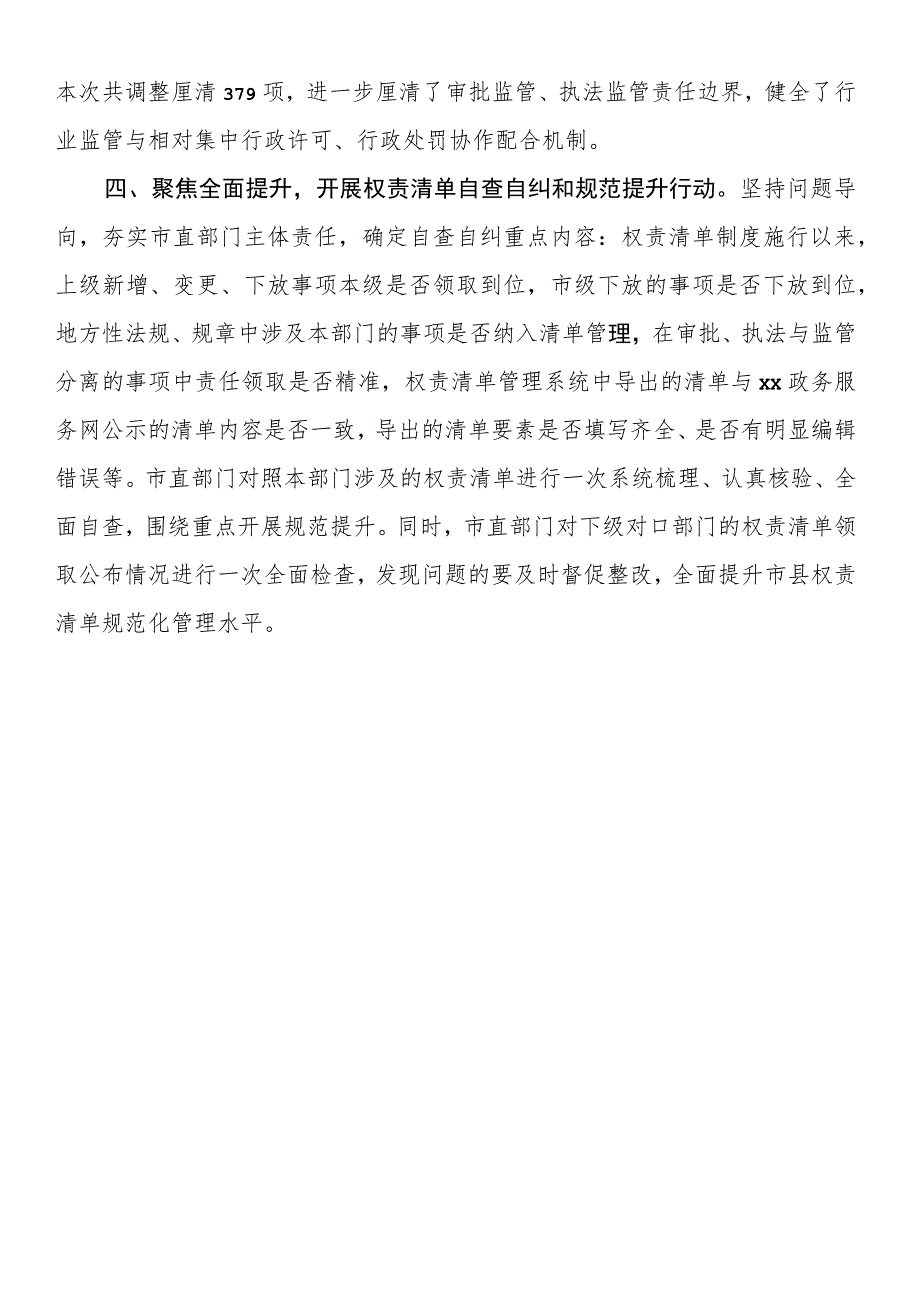 本次共调整厘清379项，进一步厘清了审批监管、执法监管责任边界，健全了行业监管与相对集中行政许可、行政处罚协作配合机制。

四、聚焦全面提升，开展权责清单自查自纠和规范提升行动。坚持问题导向，夯实市直部门主体责任，确定自查自纠重点内容：权责清单制度施行以来，上级新增、变更、下放事项本级是否领取到位，市级下放的事项是否下放到位，地方性法规、规章中涉及本部门的事项是否纳入清单管理，在审批、执法与监管分离的事项中责任领取是否精准，权责清单管理系统中导出的清单与xx政务服务网公示的清单内容是否一致，导出的清单要素是否填写齐全、是否有明显编辑错误等。市直部门对照本部门涉及的权责清单进行一次系统梳理、认真核验、全面自查，围绕重点开展规范提升。同时，市直部门对下级对口部门的权责清单领取公布情况进行一次全面检查，发现问题的要及时督促整改，全面提升市县权责清单规范化管理水平。